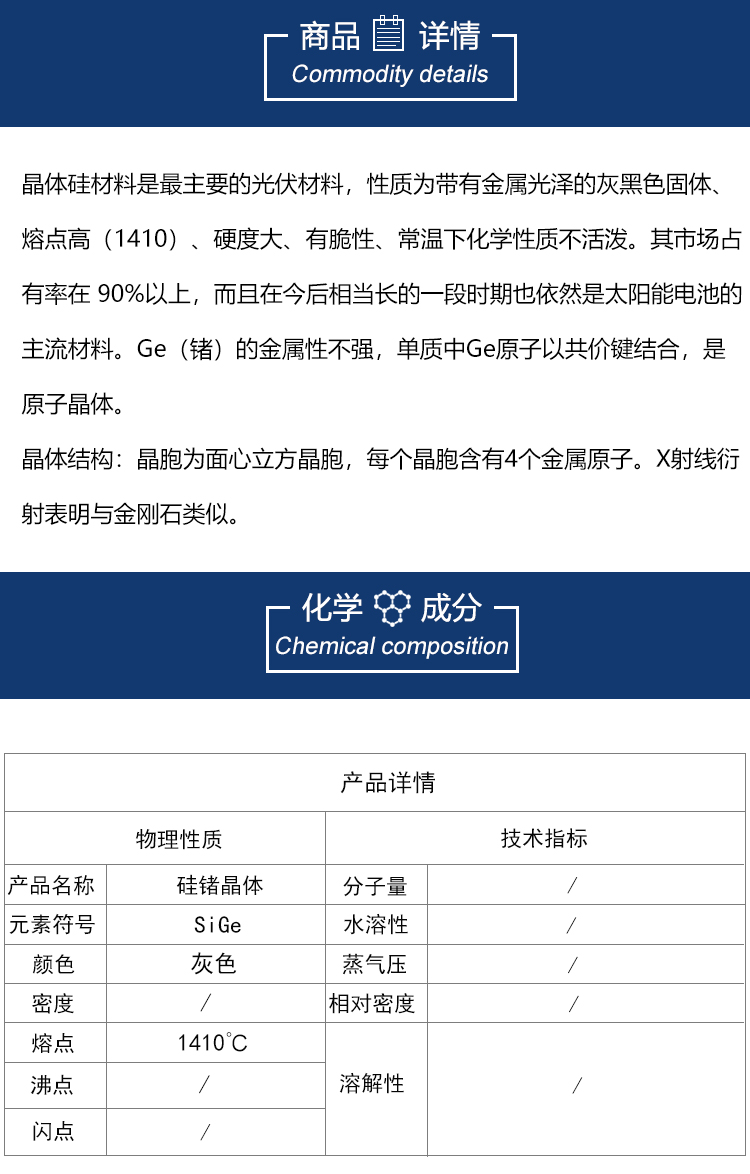 商品 详情
Commodity details

晶体硅材料是最主要的光伏材料，性质为带有金属光泽的灰黑色固体、熔点高（1410）、硬度大、有脆性、常温下化学性质不活泼。其市场占有率在 90%以上，而且在今后相当长的一段时期也依然是太阳能电池的主流材料。Ge（锗）的金属性不强，单质中Ge原子以共价键结合，是原子晶体。

晶体结构：晶胞为面心立方晶胞，每个晶胞含有4个金属原子。X射线衍射表明与金刚石类似。

化学 成分
Chemical composition

| 产品详情 | | | |
|---|---|---|---|
| 物理性质 | | 技术指标 | |
| 产品名称 | 硅锗晶体 | 分子量 | / |
| 元素符号 | SiGe | 水溶性 | / |
| 颜色 | 灰色 | 蒸气压 | / |
| 密度 | / | 相对密度 | / |
| 熔点 | 1410°C | 溶解性 | / |
| 沸点 | / | | |
| 闪点 | / | | |